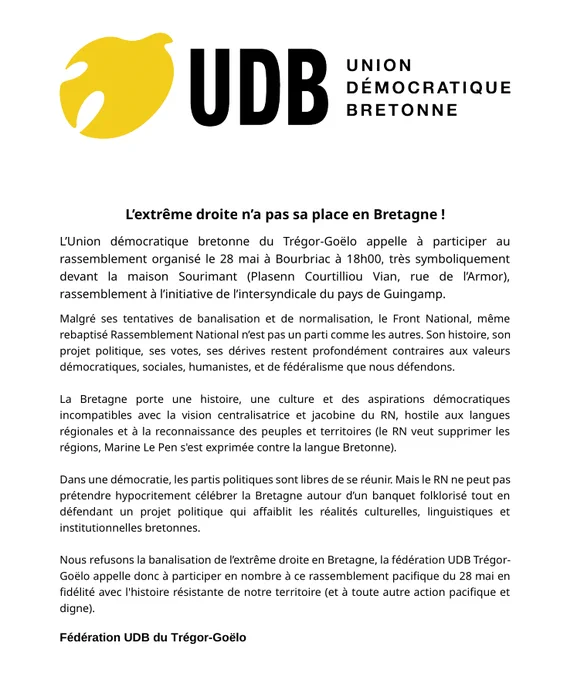 UDB UNION DÉMOCRATIQUE BRETONNE

L'extrême droite n'a pas sa place en Bretagne !

L'Union démocratique bretonne du Trégor-Goëlo appelle à participer au rassemblement organisé le 28 mai à Bourbriac à 18h00, très symboliquement devant la maison Sourimant (Plasenn Courtilliou Vian, rue de l'Armor), rassemblement à l'initiative de l'intersyndicale du pays de Guingamp.

Malgré ses tentatives de banalisation et de normalisation, le Front National, même rebaptisé Rassemblement National n'est pas un parti comme les autres. Son histoire, son projet politique, ses votes, ses dérives restent profondément contraires aux valeurs démocratiques, sociales, humanistes, et de fédéralisme que nous défendons.

La Bretagne porte une histoire, une culture et des aspirations démocratiques incompatibles avec la vision centralisatrice et jacobine du RN, hostile aux langues régionales et à la reconnaissance des peuples et territoires (le RN veut supprimer les régions, Marine Le Pen s'est exprimée contre la langue Bretonne).

Dans une démocratie, les partis politiques sont libres de se réunir. Mais le RN ne peut pas prétendre hypocritement célébrer la Bretagne autour d'un banquet folklorisé tout en défendant un projet politique qui affaiblit les réalités culturelles, linguistiques et institutionnelles bretonnes.

Nous refusons la banalisation de l'extrême droite en Bretagne, la fédération UDB Trégor-Goëlo appelle donc à participer en nombre à ce rassemblement pacifique du 28 mai en fidélité avec l'histoire résistante de notre territoire (et à toute autre action pacifique et digne).

Fédération UDB du Trégor-Goëlo